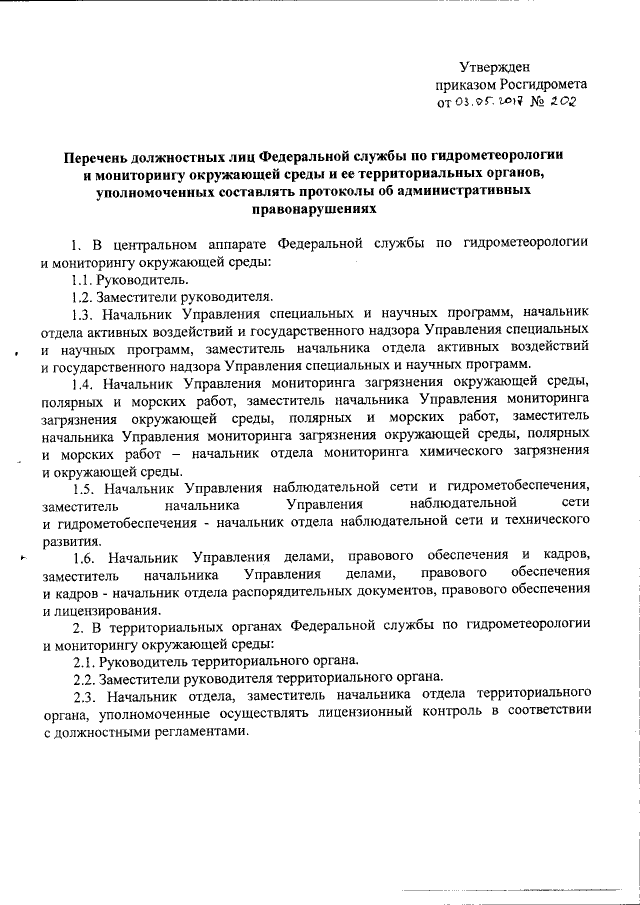 Утвержден
приказом Росгидромета
от 03.05.2017 № 202

Перечень должностных лиц Федеральной службы по гидрометеорологии и мониторингу окружающей среды и ее территориальных органов, уполномоченных составлять протоколы об административных правонарушениях

1. В центральном аппарате Федеральной службы по гидрометеорологии и мониторингу окружающей среды:

1.1. Руководитель.

1.2. Заместители руководителя.

1.3. Начальник Управления специальных и научных программ, начальник отдела активных воздействий и государственного надзора Управления специальных и научных программ, заместитель начальника отдела активных воздействий и государственного надзора Управления специальных и научных программ.

1.4. Начальник Управления мониторинга загрязнения окружающей среды, полярных и морских работ, заместитель начальника Управления мониторинга загрязнения окружающей среды, полярных и морских работ, заместитель начальника Управления мониторинга загрязнения окружающей среды, полярных и морских работ – начальник отдела мониторинга химического загрязнения и окружающей среды.

1.5. Начальник Управления наблюдательной сети и гидрометобеспечения, заместитель начальника Управления наблюдательной сети и гидрометобеспечения - начальник отдела наблюдательной сети и технического развития.

1.6. Начальник Управления делами, правового обеспечения и кадров, заместитель начальника Управления делами, правового обеспечения и кадров - начальник отдела распорядительных документов, правового обеспечения и лицензирования.

2. В территориальных органах Федеральной службы по гидрометеорологии и мониторингу окружающей среды:

2.1. Руководитель территориального органа.

2.2. Заместители руководителя территориального органа.

2.3. Начальник отдела, заместитель начальника отдела территориального органа, уполномоченные осуществлять лицензионный контроль в соответствии с должностными регламентами.